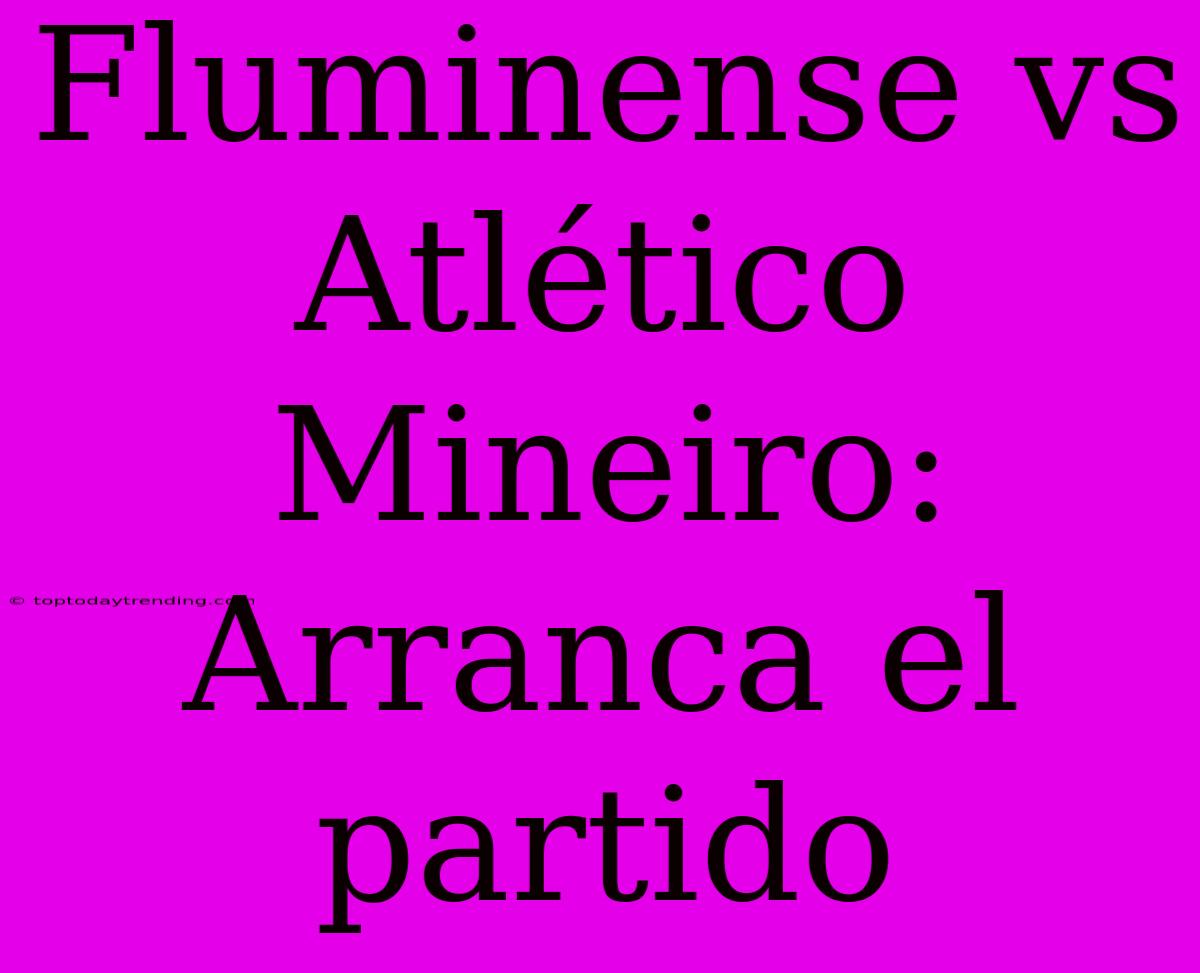 Fluminense vs Atlético Mineiro: Arranca el partido

© toptodaytrending.com